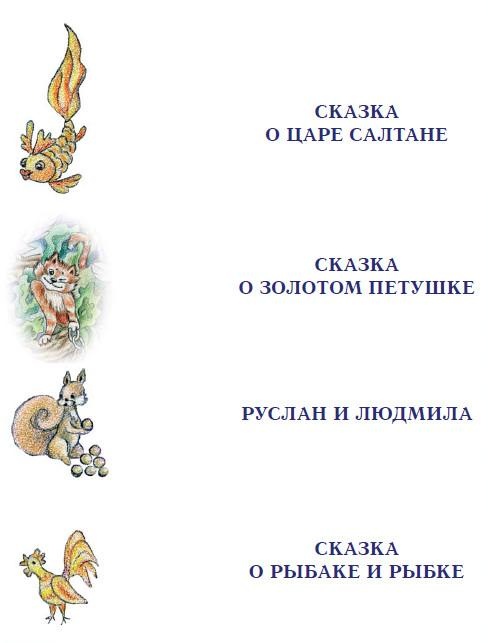 СКАЗКА
О ЦАРЕ САЛТАНЕ

СКАЗКА
О ЗОЛОТОМ ПЕТУШКЕ

РУСЛАН И ЛЮДМИЛА

СКАЗКА
О РЫБАКЕ И РЫБКЕ